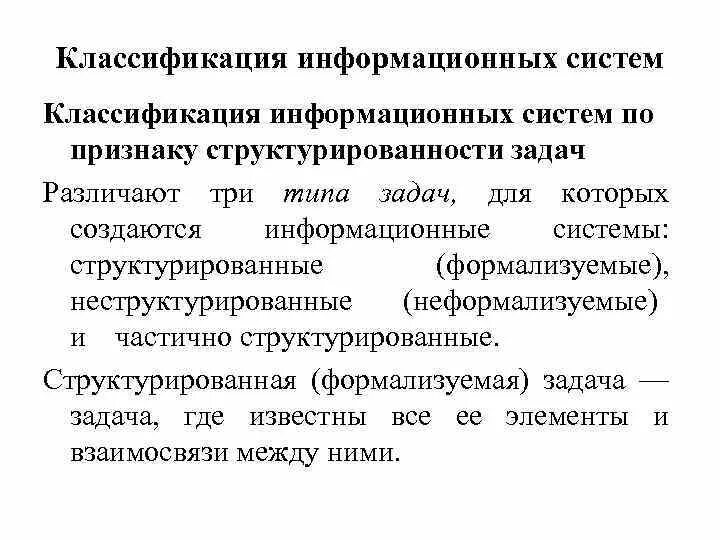 Классификация информационных систем

Классификация информационных систем по признаку структурированности задач

Различают три типа задач, для которых создаются информационные системы: структурированные (формализуемые), неструктурированные (неформализуемые) и частично структурированные.

Структурированная (формализуемая) задача — задача, где известны все ее элементы и взаимосвязи между ними.